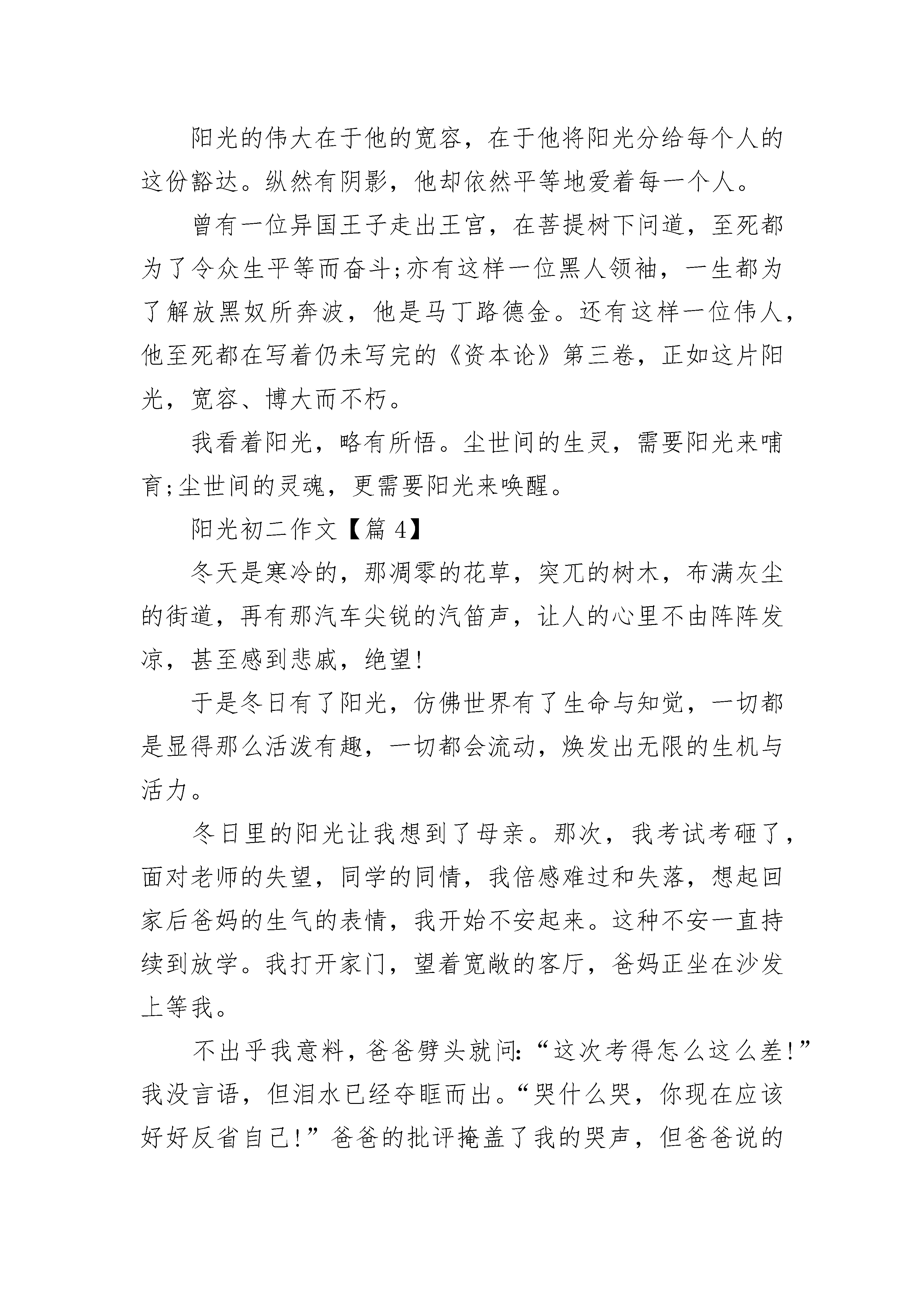 阳光的伟大在于他的宽容，在于他将阳光分给每个人的这份豁达。纵然有阴影，他却依然平等地爱着每一个人。

曾有一位异国王子走出王宫，在菩提树下问道，至死都为了令众生平等而奋斗;亦有这样一位黑人领袖，一生都为了解放黑奴所奔波，他是马丁路德金。还有这样一位伟人，他至死都在写着仍未写完的《资本论》第三卷，正如这片阳光，宽容、博大而不朽。

我看着阳光，略有所悟。尘世间的生灵，需要阳光来哺育;尘世间的灵魂，更需要阳光来唤醒。

阳光初二作文【篇 4】

冬天是寒冷的，那凋零的花草，突兀的树木，布满灰尘的街道，再有那汽车尖锐的汽笛声，让人的心里不由阵阵发凉，甚至感到悲戚，绝望!

于是冬日有了阳光，仿佛世界有了生命与知觉，一切都是显得那么活泼有趣，一切都会流动，焕发出无限的生机与活力。

冬日里的阳光让我想到了母亲。那次，我考试考砸了，面对老师的失望，同学的同情，我倍感难过和失落，想起回家后爸妈的生气的表情，我开始不安起来。这种不安一直持续到放学。我打开家门，望着宽敞的客厅，爸妈正坐在沙发上等我。

不出乎我意料，爸爸劈头就问:“这次考得怎么这么差!”我没言语，但泪水已经夺眶而出。“哭什么哭，你现在应该好好反省自己!”爸爸的批评掩盖了我的哭声，但爸爸说的